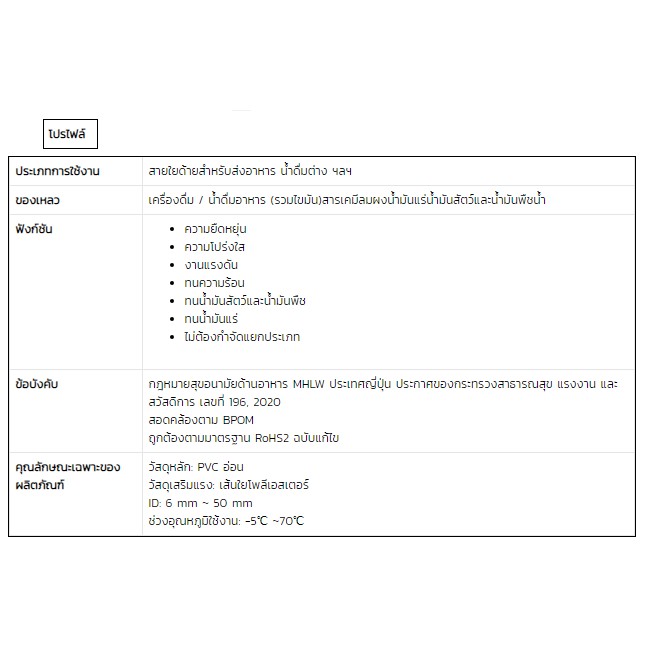 โปรไฟล์

| ประเภทการใช้งาน | สายใยด้ายสำหรับส่งอาหาร น้ำดื่มต่าง ฯลฯ |
|---|---|
| ของเหลว | เครื่องดื่ม / น้ำดื่มอาหาร (รวมไขมัน)สารเคมีลมผงน้ำมันแร่น้ำมันสัตว์และน้ำมันพืชน้ำ |
| ฟังก์ชัน | • ความยืดหยุ่น • ความโปร่งใส • งานแรงดัน • ทนความร้อน • ทนน้ำมันสัตว์และน้ำมันพืช • ทนน้ำมันแร่ • ไม่ต้องกำจัดแยกประเภท |
| ข้อบังคับ | กฎหมายสุขอนามัยด้านอาหาร MHLW ประเทศญี่ปุ่น ประกาศของกระทรวงสาธารณสุข แรงงาน และสวัสดิการ เลขที่ 196, 2020 สอดคล้องตาม BPOM ถูกต้องตามมาตรฐาน RoHS2 ฉบับแก้ไข |
| คุณลักษณะเฉพาะของผลิตภัณฑ์ | วัสดุหลัก: PVC อ่อน วัสดุเสริมแรง: เส้นใยโพลีเอสเตอร์ ID: 6 mm ~ 50 mm ช่วงอุณหภูมิใช้งาน: -5°C ~70°C |